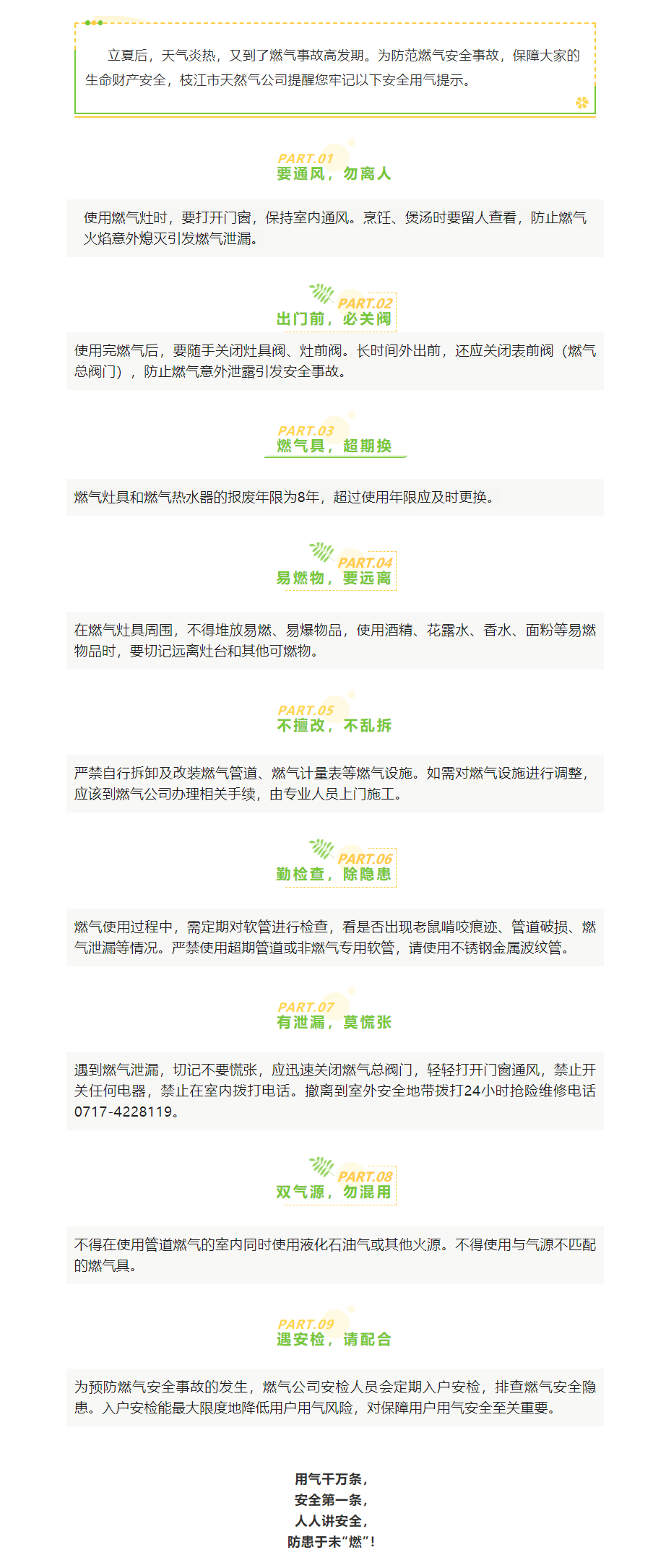 立夏后，天气炎热，又到了燃气事故高发期。为防范燃气安全事故，保障大家的生命财产安全，枝江市天然气公司提醒您牢记以下安全用气提示。

PART.01
要通风，勿离人

使用燃气灶时，要打开门窗，保持室内通风。烹饪、煲汤时要留人查看，防止燃气火焰意外熄灭引发燃气泄漏。

PART.02
出门前，必关阀

使用完燃气后，要随手关闭灶具阀、灶前阀。长时间外出前，还应关闭表前阀（燃气总阀门），防止燃气意外泄露引发安全事故。

PART.03
燃气具，超期换

燃气灶具和燃气热水器的报废年限为8年，超过使用年限应及时更换。

PART.04
易燃物，要远离

在燃气灶具周围，不得堆放易燃、易爆物品，使用酒精、花露水、香水、面粉等易燃物品时，要切记远离灶台和其他可燃物。

PART.05
不擅改，不乱拆

严禁自行拆卸及改装燃气管道、燃气计量表等燃气设施。如需对燃气设施进行调整，应该到燃气公司办理相关手续，由专业人员上门施工。

PART.06
勤检查，除隐患

燃气使用过程中，需定期对软管进行检查，看是否出现老鼠啃咬痕迹、管道破损、燃气泄漏等情况。严禁使用超期管道或非燃气专用软管，请使用不锈钢金属波纹管。

PART.07
有泄漏，莫慌张

遇到燃气泄漏，切记不要慌张，应迅速关闭燃气总阀门，轻轻打开门窗通风，禁止开关任何电器，禁止在室内拨打电话。撤离到室外安全地带拨打24小时抢险维修电话0717-4228119。

PART.08
双气源，勿混用

不得在使用管道燃气的室内同时使用液化石油气或其他火源。不得使用与气源不匹配的燃气具。

PART.09
遇安检，请配合

为预防燃气安全事故的发生，燃气公司安检人员会定期入户安检，排查燃气安全隐患。入户安检能最大限度地降低用户用气风险，对保障用户用气安全至关重要。

用气千万条，
安全第一条，
人人讲安全，
防患于未“燃”！